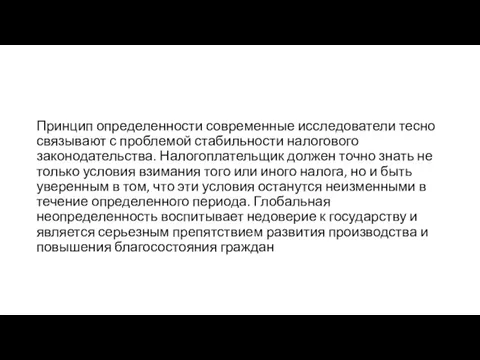 Принцип определенности современные исследователи тесно связывают с проблемой стабильности налогового законодательства. Налогоплательщик должен точно знать не только условия взимания того или иного налога, но и быть уверенным в том, что эти условия останутся неизменными в течение определенного периода. Глобальная неопределенность воспитывает недоверие к государству и является серьезным препятствием развития производства и повышения благосостояния граждан